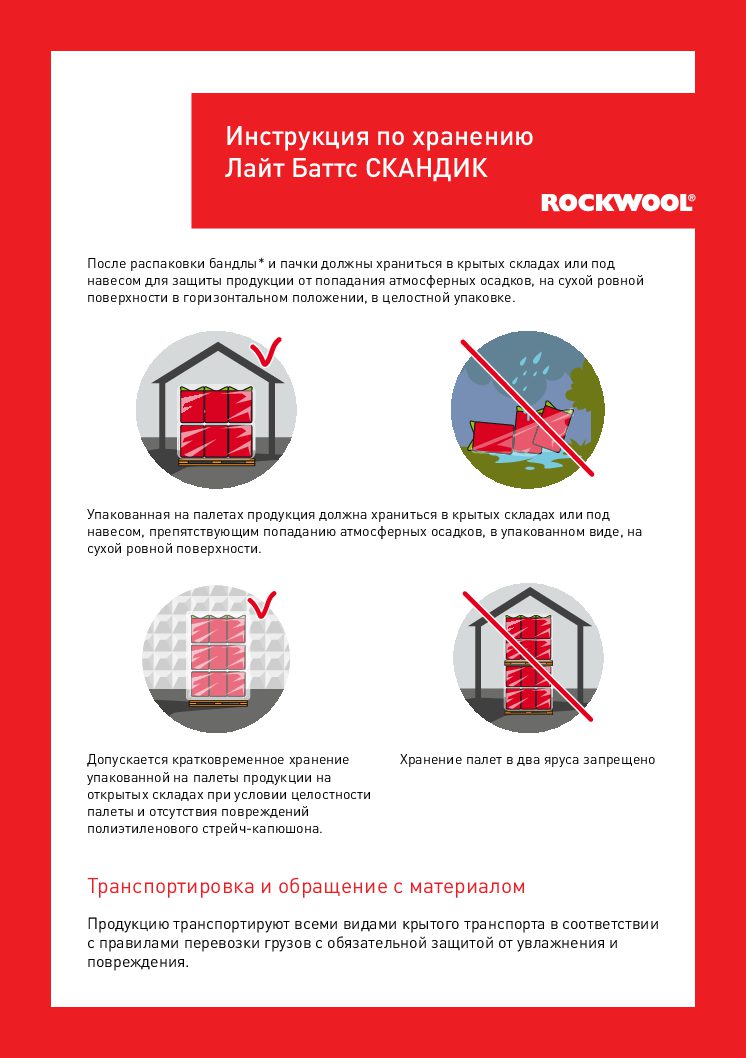 Инструкция по хранению
Лайт Баттс СКАНДИК

ROCKWOOL®

После распаковки бандлы* и пачки должны храниться в крытых складах или под навесом для защиты продукции от попадания атмосферных осадков, на сухой ровной поверхности в горизонтальном положении, в целостной упаковке.

Упакованная на палетах продукция должна храниться в крытых складах или под навесом, препятствующим попаданию атмосферных осадков, в упакованном виде, на сухой ровной поверхности.

Допускается кратковременное хранение упакованной на палеты продукции на открытых складах при условии целостности палеты и отсутствия повреждений полиэтиленового стрейч-капюшона.

Хранение палет в два яруса запрещено

Транспортировка и обращение с материалом

Продукцию транспортируют всеми видами крытого транспорта в соответствии с правилами перевозки грузов с обязательной защитой от увлажнения и повреждения.